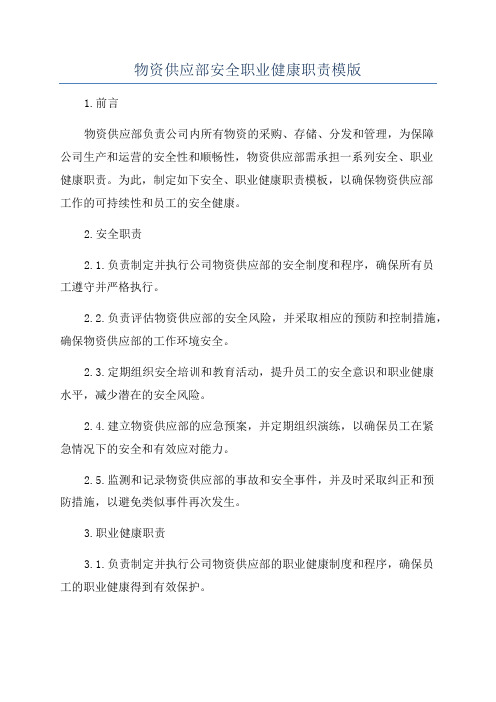 物资供应部安全职业健康职责模版

1.前言

物资供应部负责公司内所有物资的采购、存储、分发和管理，为保障公司生产和运营的安全性和顺畅性，物资供应部需承担一系列安全、职业健康职责。为此，制定如下安全、职业健康职责模板，以确保物资供应部工作的可持续性和员工的安全健康。

2.安全职责

2.1.负责制定并执行公司物资供应部的安全制度和程序，确保所有员工遵守并严格执行。

2.2.负责评估物资供应部的安全风险，并采取相应的预防和控制措施，确保物资供应部的工作环境安全。

2.3.定期组织安全培训和教育活动，提升员工的安全意识和职业健康水平，减少潜在的安全风险。

2.4.建立物资供应部的应急预案，并定期组织演练，以确保员工在紧急情况下的安全和有效应对能力。

2.5.监测和记录物资供应部的事故和安全事件，并及时采取纠正和预防措施，以避免类似事件再次发生。

3.职业健康职责

3.1.负责制定并执行公司物资供应部的职业健康制度和程序，确保员工的职业健康得到有效保护。